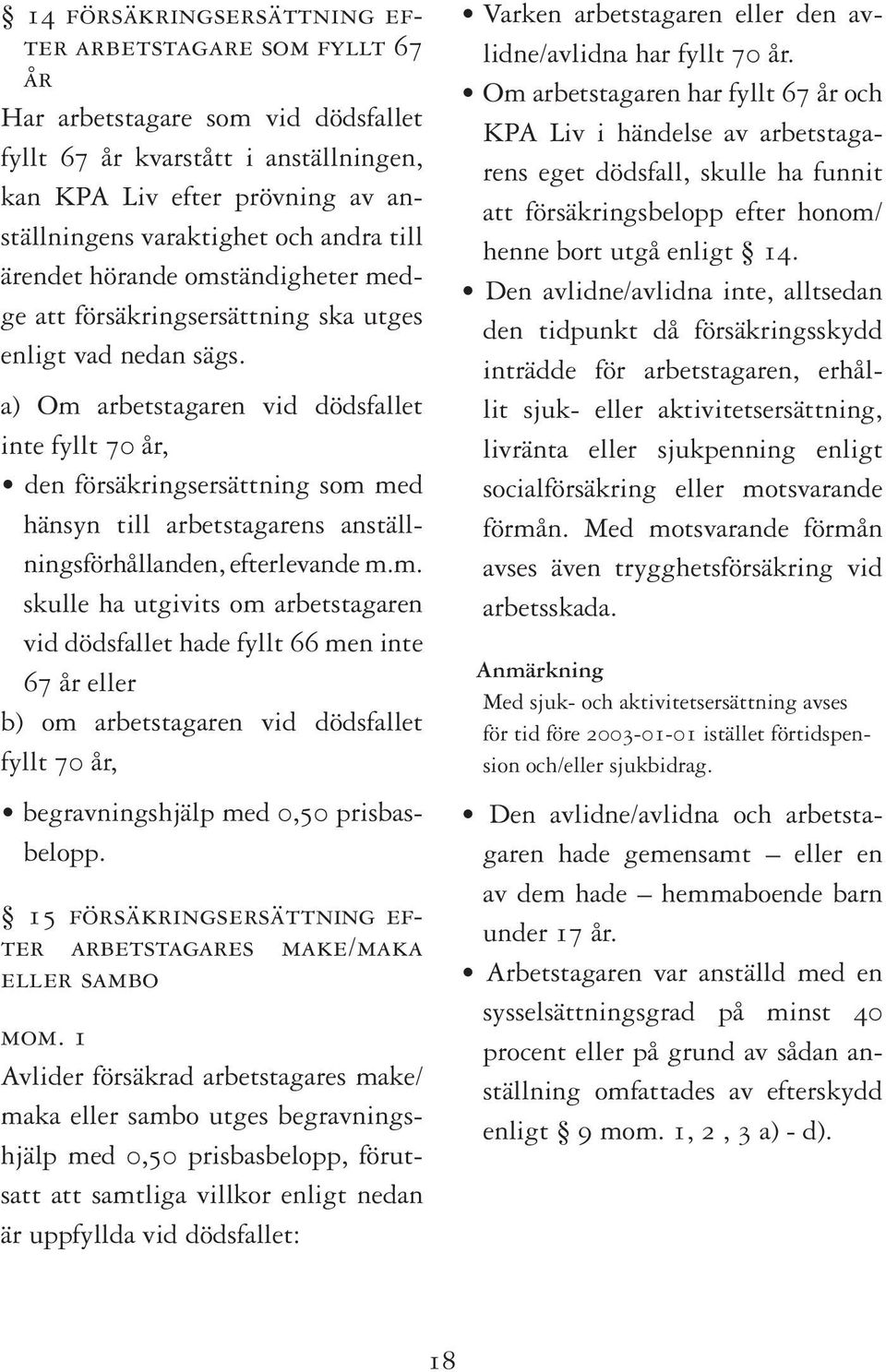 § 14 FÖRSÄKRINGSERSÄTTNING EFTER ARBETSTAGARE SOM FYLLT 67 ÅR

Har arbetstagare som vid dödsfallet fyllt 67 år kvarstått i anställningen, kan KPA Liv efter prövning av anställningens varaktighet och andra till ärendet hörande omständigheter medge att försäkringsersättning ska utges enligt vad nedan sägs.

a) Om arbetstagaren vid dödsfallet inte fyllt 70 år,

• den försäkringsersättning som med hänsyn till arbetstagarens anställningsförhållanden, efterlevande m.m. skulle ha utgivits om arbetstagaren vid dödsfallet hade fyllt 66 men inte 67 år eller

b) om arbetstagaren vid dödsfallet fyllt 70 år,

• begravningshjälp med 0,50 prisbasbelopp.

§ 15 FÖRSÄKRINGSERSÄTTNING EFTER ARBETSTAGARES MAKE/MAKA ELLER SAMBO

MOM. 1

Avlider försäkrad arbetstagares make/maka eller sambo utges begravningshjälp med 0,50 prisbasbelopp, förutsatt att samtliga villkor enligt nedan är uppfyllda vid dödsfallet:

• Varken arbetstagaren eller den avlidne/avlidna har fyllt 70 år.

• Om arbetstagaren har fyllt 67 år och KPA Liv i händelse av arbetstagarens eget dödsfall, skulle ha funnit att försäkringsbelopp efter honom/henne bort utgå enligt § 14.

• Den avlidne/avlidna inte, alltsedan den tidpunkt då försäkringsskydd inträdde för arbetstagaren, erhållit sjuk- eller aktivitetsersättning, livränta eller sjukpenning enligt socialförsäkring eller motsvarande förmån. Med motsvarande förmån avses även trygghetsförsäkring vid arbetsskada.

Anmärkning
Med sjuk- och aktivitetsersättning avses för tid före 2003-01-01 istället förtidspension och/eller sjukbidrag.

• Den avlidne/avlidna och arbetstagaren hade gemensamt – eller en av dem hade – hemmaboende barn under 17 år.

• Arbetstagaren var anställd med en sysselsättningsgrad på minst 40 procent eller på grund av sådan anställning omfattades av efterskydd enligt § 9 mom. 1, 2 , 3 a) - d).

18